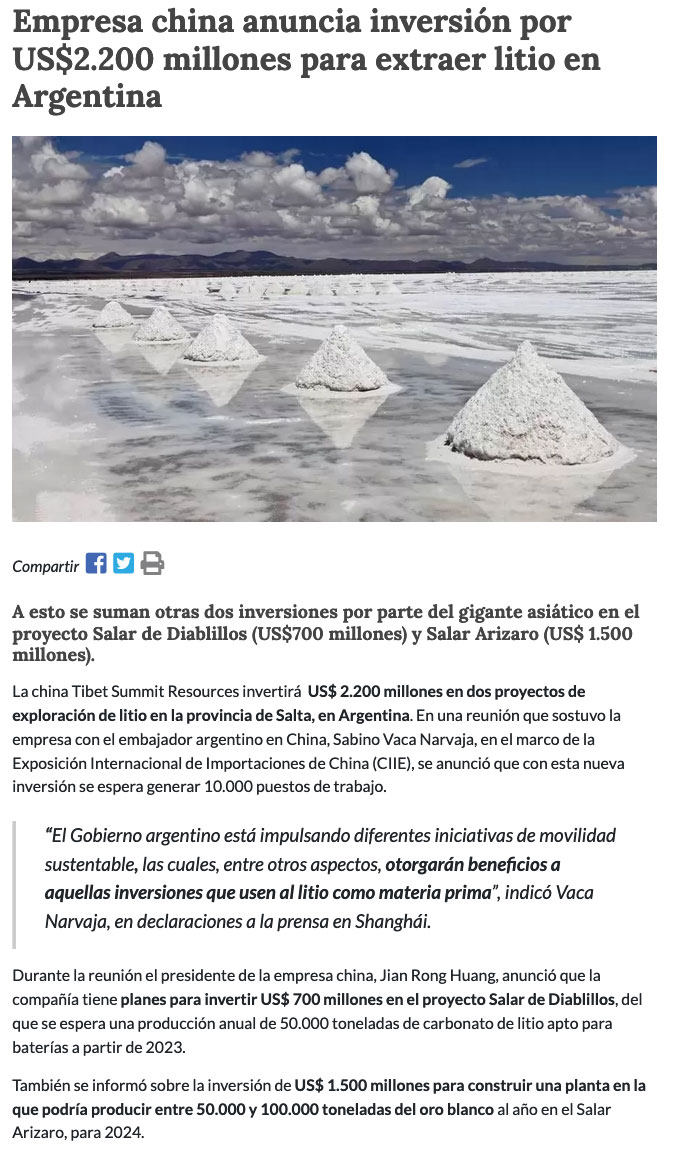 Empresa china anuncia inversión por US$2.200 millones para extraer litio en Argentina

Compartir

A esto se suman otras dos inversiones por parte del gigante asiático en el proyecto Salar de Diablillos (US$700 millones) y Salar Arizaro (US$ 1.500 millones).

La china Tibet Summit Resources invertirá US$ 2.200 millones en dos proyectos de exploración de litio en la provincia de Salta, en Argentina. En una reunión que sostuvo la empresa con el embajador argentino en China, Sabino Vaca Narvaja, en el marco de la Exposición Internacional de Importaciones de China (CIIE), se anunció que con esta nueva inversión se espera generar 10.000 puestos de trabajo.

"El Gobierno argentino está impulsando diferentes iniciativas de movilidad sustentable, las cuales, entre otros aspectos, otorgarán beneficios a aquellas inversiones que usen al litio como materia prima", indicó Vaca Narvaja, en declaraciones a la prensa en Shanghái.

Durante la reunión el presidente de la empresa china, Jian Rong Huang, anunció que la compañía tiene planes para invertir US$ 700 millones en el proyecto Salar de Diablillos, del que se espera una producción anual de 50.000 toneladas de carbonato de litio apto para baterías a partir de 2023.

También se informó sobre la inversión de US$ 1.500 millones para construir una planta en la que podría producir entre 50.000 y 100.000 toneladas del oro blanco al año en el Salar Arizaro, para 2024.